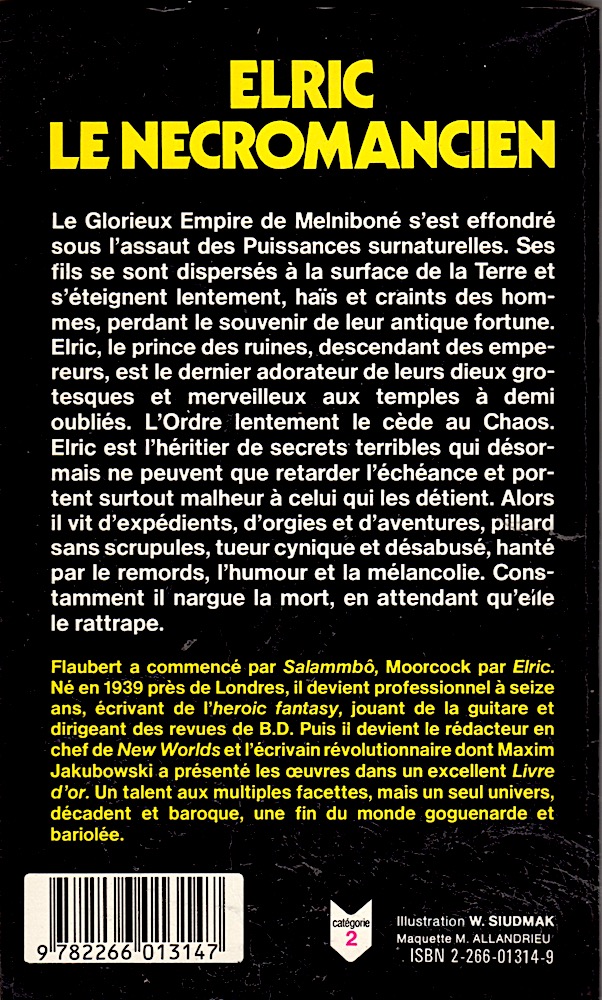 ELRIC
LE NECROMANCIEN

Le Glorieux Empire de Melniboné s'est effondré sous l'assaut des Puissances surnaturelles. Ses fils se sont dispersés à la surface de la Terre et s'éteignent lentement, haïs et craints des hommes, perdant le souvenir de leur antique fortune. Elric, le prince des ruines, descendant des empereurs, est le dernier adorateur de leurs dieux grotesques et merveilleux aux temples à demi oubliés. L'Ordre lentement le cède au Chaos. Elric est l'héritier de secrets terribles qui désormais ne peuvent que retarder l'échéance et portent surtout malheur à celui qui les détient. Alors il vit d'expédients, d'orgies et d'aventures, pillard sans scrupules, tueur cynique et désabusé, hanté par le remords, l'humour et la mélancolie. Constamment il nargue la mort, en attendant qu'elle le rattrape.

Flaubert a commencé par Salammbô, Moorcock par Elric. Né en 1939 près de Londres, il devient professionnel à seize ans, écrivant de l'heroic fantasy, jouant de la guitare et dirigeant des revues de B.D. Puis il devient le rédacteur en chef de New Worlds et l'écrivain révolutionnaire dont Maxim Jakubowski a présenté les œuvres dans un excellent Livre d'or. Un talent aux multiples facettes, mais un seul univers, décadent et baroque, une fin du monde goguenarde et bariolée.

9 782266 013147

catégorie 2

Illustration W. SIUDMAK
Maquette M. ALLANDRIEU
ISBN 2-266-01314-9